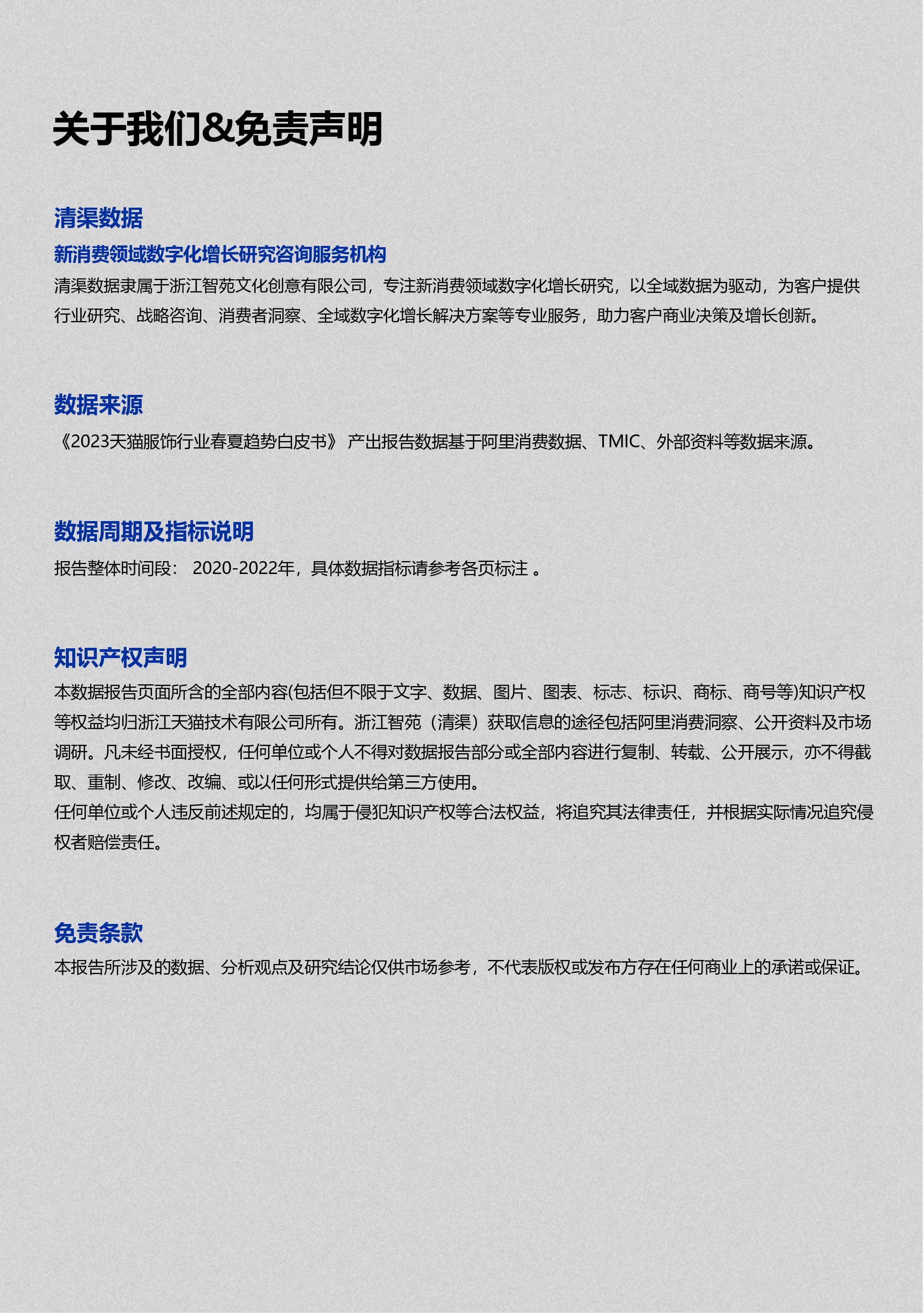 关于我们&免责声明

清渠数据

新消费领域数字化增长研究咨询服务机构

清渠数据隶属于浙江智苑文化创意有限公司，专注新消费领域数字化增长研究，以全域数据为驱动，为客户提供行业研究、战略咨询、消费者洞察、全域数字化增长解决方案等专业服务，助力客户商业决策及增长创新。

数据来源

《2023天猫服饰行业春夏趋势白皮书》 产出报告数据基于阿里消费数据、TMIC、外部资料等数据来源。

数据周期及指标说明

报告整体时间段： 2020-2022年，具体数据指标请参考各页标注 。

知识产权声明

本数据报告页面所含的全部内容(包括但不限于文字、数据、图片、图表、标志、标识、商标、商号等)知识产权等权益均归浙江天猫技术有限公司所有。浙江智苑（清渠）获取信息的途径包括阿里消费洞察、公开资料及市场调研。凡未经书面授权，任何单位或个人不得对数据报告部分或全部内容进行复制、转载、公开展示，亦不得截取、重制、修改、改编、或以任何形式提供给第三方使用。

任何单位或个人违反前述规定的，均属于侵犯知识产权等合法权益，将追究其法律责任，并根据实际情况追究侵权者赔偿责任。

免责条款

本报告所涉及的数据、分析观点及研究结论仅供市场参考，不代表版权或发布方存在任何商业上的承诺或保证。